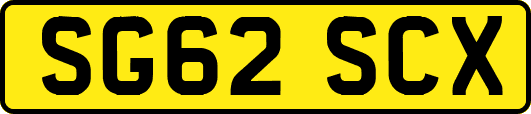 SG62 SCX